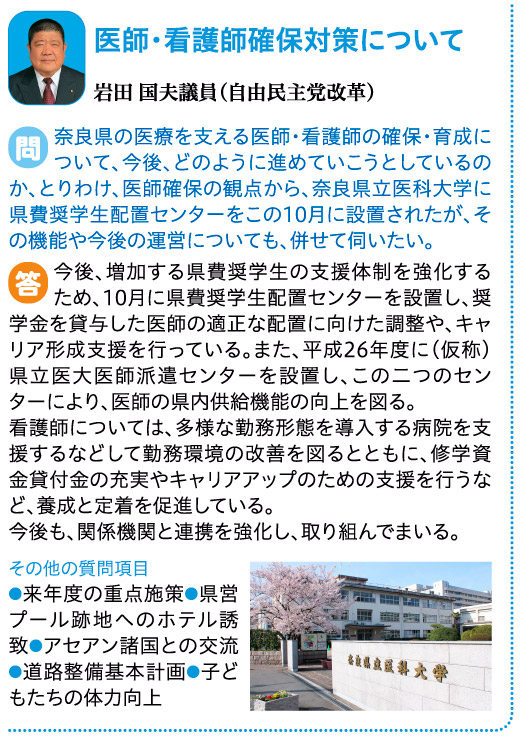 医師・看護師確保対策について

岩田 国夫議員（自由民主党改革）

問 奈良県の医療を支える医師・看護師の確保・育成について、今後、どのように進めていこうとしているのか、とりわけ、医師確保の観点から、奈良県立医科大学に県費奨学生配置センターをこの10月に設置されたが、その機能や今後の運営についても、併せて伺いたい。

答 今後、増加する県費奨学生の支援体制を強化するため、10月に県費奨学生配置センターを設置し、奨学金を貸与した医師の適正な配置に向けた調整や、キャリア形成支援を行っている。また、平成26年度に（仮称）県立医大医師派遣センターを設置し、この二つのセンターにより、医師の県内供給機能の向上を図る。
看護師については、多様な勤務形態を導入する病院を支援するなどして勤務環境の改善を図るとともに、修学資金貸付金の充実やキャリアアップのための支援を行うなど、養成と定着を促進している。
今後も、関係機関と連携を強化し、取り組んでまいる。

その他の質問項目
●来年度の重点施策●県営プール跡地へのホテル誘致●アセアン諸国との交流●道路整備基本計画●子どもたちの体力向上

奈良県立医科大学